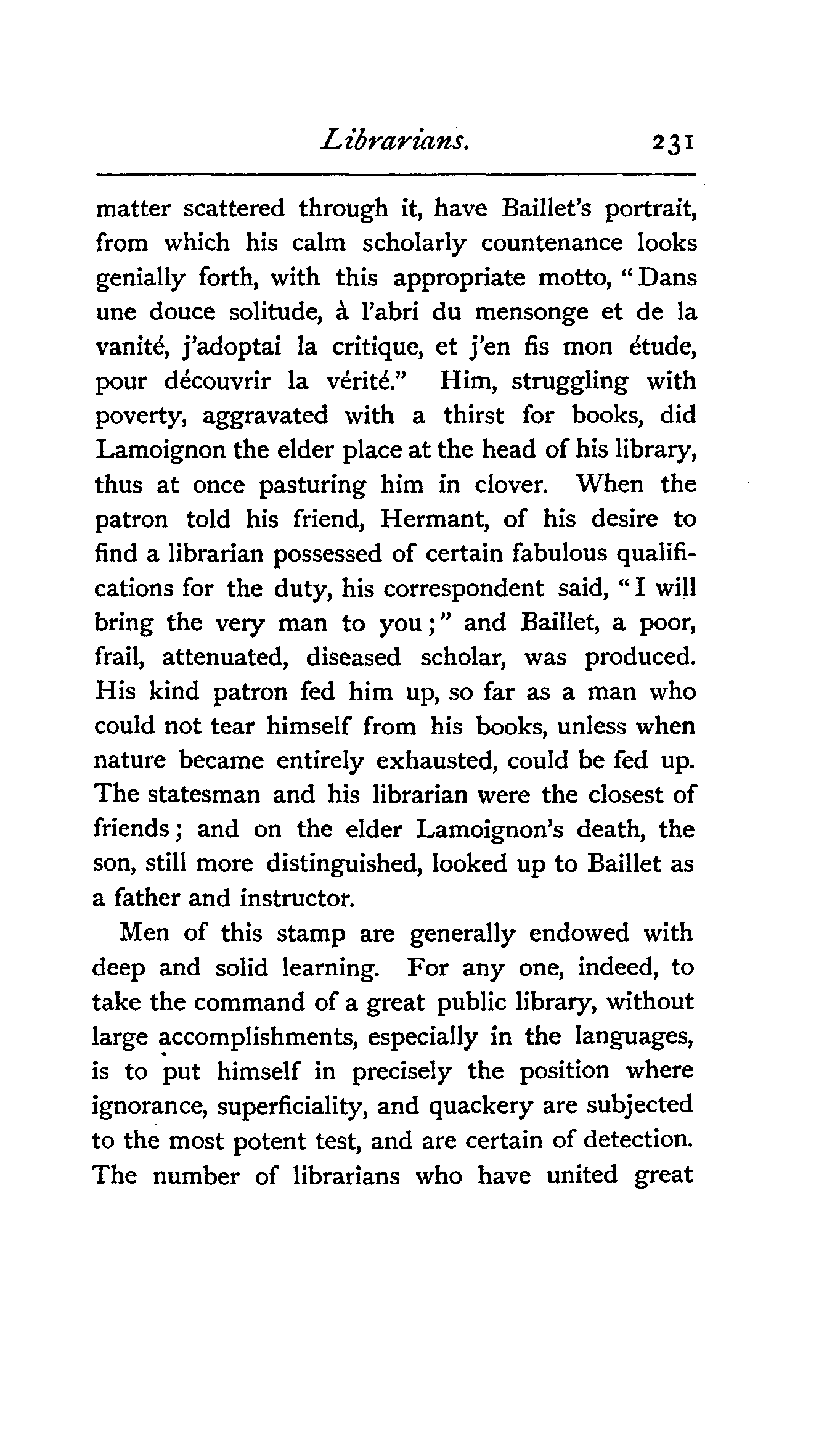 Librarians. 231

matter scattered through it, have Baillet's portrait, from which his calm scholarly countenance looks genially forth, with this appropriate motto, "Dans une douce solitude, à l'abri du mensonge et de la vanité, j'adoptai la critique, et j'en fis mon étude, pour découvrir la vérité." Him, struggling with poverty, aggravated with a thirst for books, did Lamoignon the elder place at the head of his library, thus at once pasturing him in clover. When the patron told his friend, Hermant, of his desire to find a librarian possessed of certain fabulous qualifications for the duty, his correspondent said, "I will bring the very man to you;" and Baillet, a poor, frail, attenuated, diseased scholar, was produced. His kind patron fed him up, so far as a man who could not tear himself from his books, unless when nature became entirely exhausted, could be fed up. The statesman and his librarian were the closest of friends; and on the elder Lamoignon's death, the son, still more distinguished, looked up to Baillet as a father and instructor.

Men of this stamp are generally endowed with deep and solid learning. For any one, indeed, to take the command of a great public library, without large accomplishments, especially in the languages, is to put himself in precisely the position where ignorance, superficiality, and quackery are subjected to the most potent test, and are certain of detection. The number of librarians who have united great